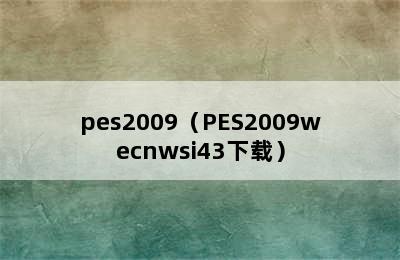 pes2009（PES2009wecnwsi43下载）